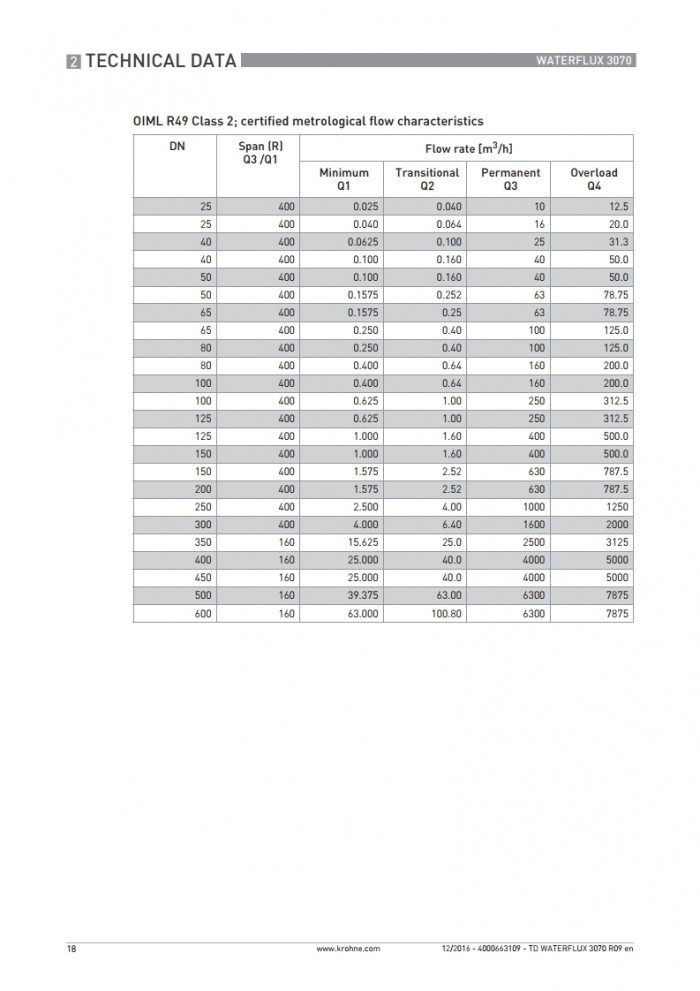 2 TECHNICAL DATA WATERFLUX 3070

OIML R49 Class 2; certified metrological flow characteristics

| DN | Span (R) Q3 /Q1 | Flow rate [$m^3/h$] | | | |
|---|---|---|---|---|---|
| | | Minimum Q1 | Transitional Q2 | Permanent Q3 | Overload Q4 |
| 25 | 400 | 0.025 | 0.040 | 10 | 12.5 |
| 25 | 400 | 0.040 | 0.064 | 16 | 20.0 |
| 40 | 400 | 0.0625 | 0.100 | 25 | 31.3 |
| 40 | 400 | 0.100 | 0.160 | 40 | 50.0 |
| 50 | 400 | 0.100 | 0.160 | 40 | 50.0 |
| 50 | 400 | 0.1575 | 0.252 | 63 | 78.75 |
| 65 | 400 | 0.1575 | 0.25 | 63 | 78.75 |
| 65 | 400 | 0.250 | 0.40 | 100 | 125.0 |
| 80 | 400 | 0.250 | 0.40 | 100 | 125.0 |
| 80 | 400 | 0.400 | 0.64 | 160 | 200.0 |
| 100 | 400 | 0.400 | 0.64 | 160 | 200.0 |
| 100 | 400 | 0.625 | 1.00 | 250 | 312.5 |
| 125 | 400 | 0.625 | 1.00 | 250 | 312.5 |
| 125 | 400 | 1.000 | 1.60 | 400 | 500.0 |
| 150 | 400 | 1.000 | 1.60 | 400 | 500.0 |
| 150 | 400 | 1.575 | 2.52 | 630 | 787.5 |
| 200 | 400 | 1.575 | 2.52 | 630 | 787.5 |
| 250 | 400 | 2.500 | 4.00 | 1000 | 1250 |
| 300 | 400 | 4.000 | 6.40 | 1600 | 2000 |
| 350 | 160 | 15.625 | 25.0 | 2500 | 3125 |
| 400 | 160 | 25.000 | 40.0 | 4000 | 5000 |
| 450 | 160 | 25.000 | 40.0 | 4000 | 5000 |
| 500 | 160 | 39.375 | 63.00 | 6300 | 7875 |
| 600 | 160 | 63.000 | 100.80 | 6300 | 7875 |

18 www.krohne.com 12/2016 - 4000663109 - TD WATERFLUX 3070 R09 en